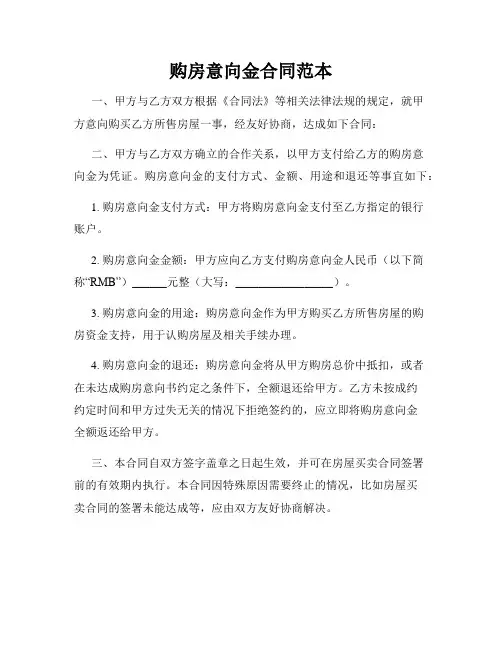 购房意向金合同范本

一、甲方与乙方双方根据《合同法》等相关法律法规的规定，就甲方意向购买乙方所售房屋一事，经友好协商，达成如下合同：

二、甲方与乙方双方确立的合作关系，以甲方支付给乙方的购房意向金为凭证。购房意向金的支付方式、金额、用途和退还等事宜如下：

1. 购房意向金支付方式：甲方将购房意向金支付至乙方指定的银行账户。

2. 购房意向金金额：甲方应向乙方支付购房意向金人民币（以下简称“RMB”）______元整（大写：________________）。

3. 购房意向金的用途：购房意向金作为甲方购买乙方所售房屋的购房资金支持，用于认购房屋及相关手续办理。

4. 购房意向金的退还：购房意向金将从甲方购房总价中抵扣，或者在未达成购房意向书约定之条件下，全额退还给甲方。乙方未按成约约定时间和甲方过失无关的情况下拒绝签约的，应立即将购房意向金全额返还给甲方。

三、本合同自双方签字盖章之日起生效，并可在房屋买卖合同签署前的有效期内执行。本合同因特殊原因需要终止的情况，比如房屋买卖合同的签署未能达成等，应由双方友好协商解决。